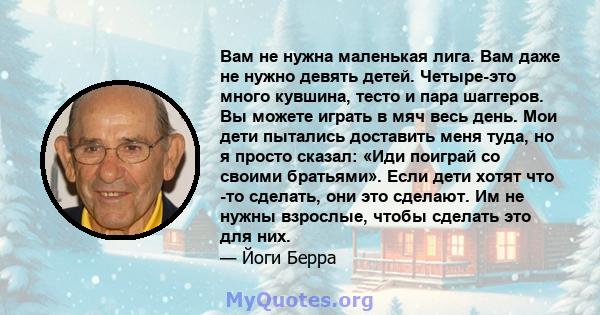 Вам не нужна маленькая лига. Вам даже не нужно девять детей. Четыре-это много кувшина, тесто и пара шаггеров. Вы можете играть в мяч весь день. Мои дети пытались доставить меня туда, но я просто сказал: «Иди поиграй со своими братьями». Если дети хотят что -то сделать, они это сделают. Им не нужны взрослые, чтобы сделать это для них.
— Йоги Берра

MyQuotes.org